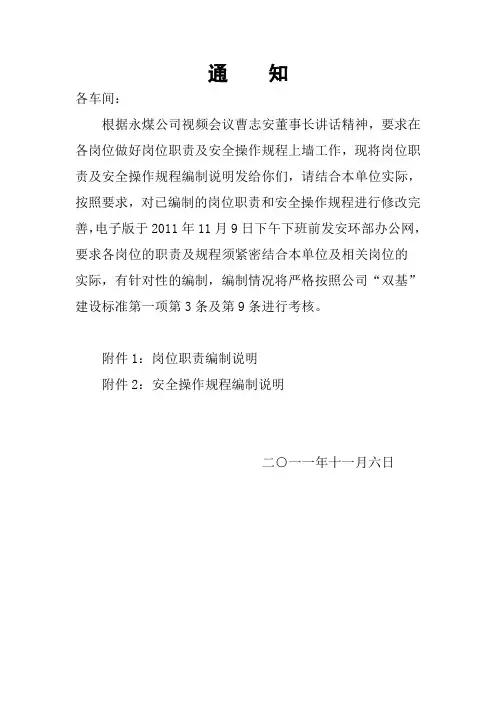 通　知

各车间：

根据永煤公司视频会议曹志安董事长讲话精神，要求在各岗位做好岗位职责及安全操作规程上墙工作，现将岗位职责及安全操作规程编制说明发给你们，请结合本单位实际，按照要求，对已编制的岗位职责和安全操作规程进行修改完善，电子版于 2011 年 11 月 9 日下午下班前发安环部办公网，要求各岗位的职责及规程须紧密结合本单位及相关岗位的实际，有针对性的编制，编制情况将严格按照公司“双基”建设标准第一项第 3 条及第 9 条进行考核。

附件 1：岗位职责编制说明

附件 2：安全操作规程编制说明

二〇一一年十一月六日